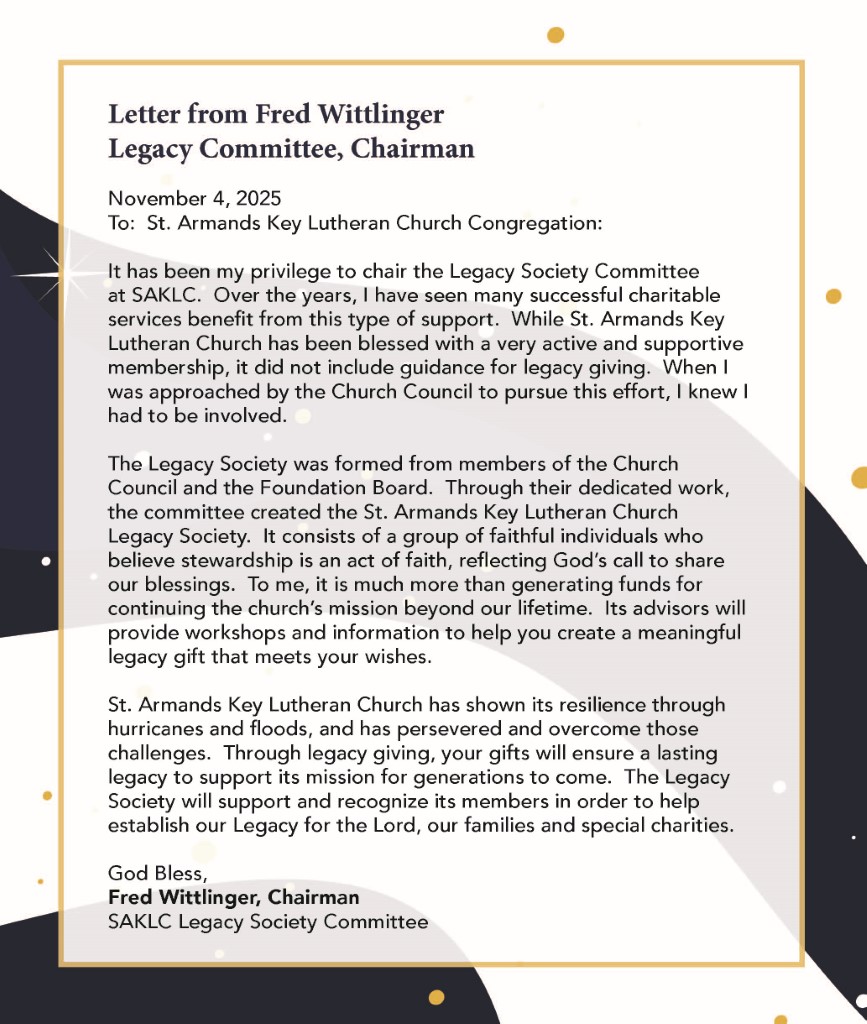 Letter from Fred Wittlinger
Legacy Committee, Chairman

November 4, 2025
To: St. Armands Key Lutheran Church Congregation:

It has been my privilege to chair the Legacy Society Committee at SAKLC. Over the years, I have seen many successful charitable services benefit from this type of support. While St. Armands Key Lutheran Church has been blessed with a very active and supportive membership, it did not include guidance for legacy giving. When I was approached by the Church Council to pursue this effort, I knew I had to be involved.

The Legacy Society was formed from members of the Church Council and the Foundation Board. Through their dedicated work, the committee created the St. Armands Key Lutheran Church Legacy Society. It consists of a group of faithful individuals who believe stewardship is an act of faith, reflecting God's call to share our blessings. To me, it is much more than generating funds for continuing the church's mission beyond our lifetime. Its advisors will provide workshops and information to help you create a meaningful legacy gift that meets your wishes.

St. Armands Key Lutheran Church has shown its resilience through hurricanes and floods, and has persevered and overcome those challenges. Through legacy giving, your gifts will ensure a lasting legacy to support its mission for generations to come. The Legacy Society will support and recognize its members in order to help establish our Legacy for the Lord, our families and special charities.

God Bless,
Fred Wittlinger, Chairman
SAKLC Legacy Society Committee